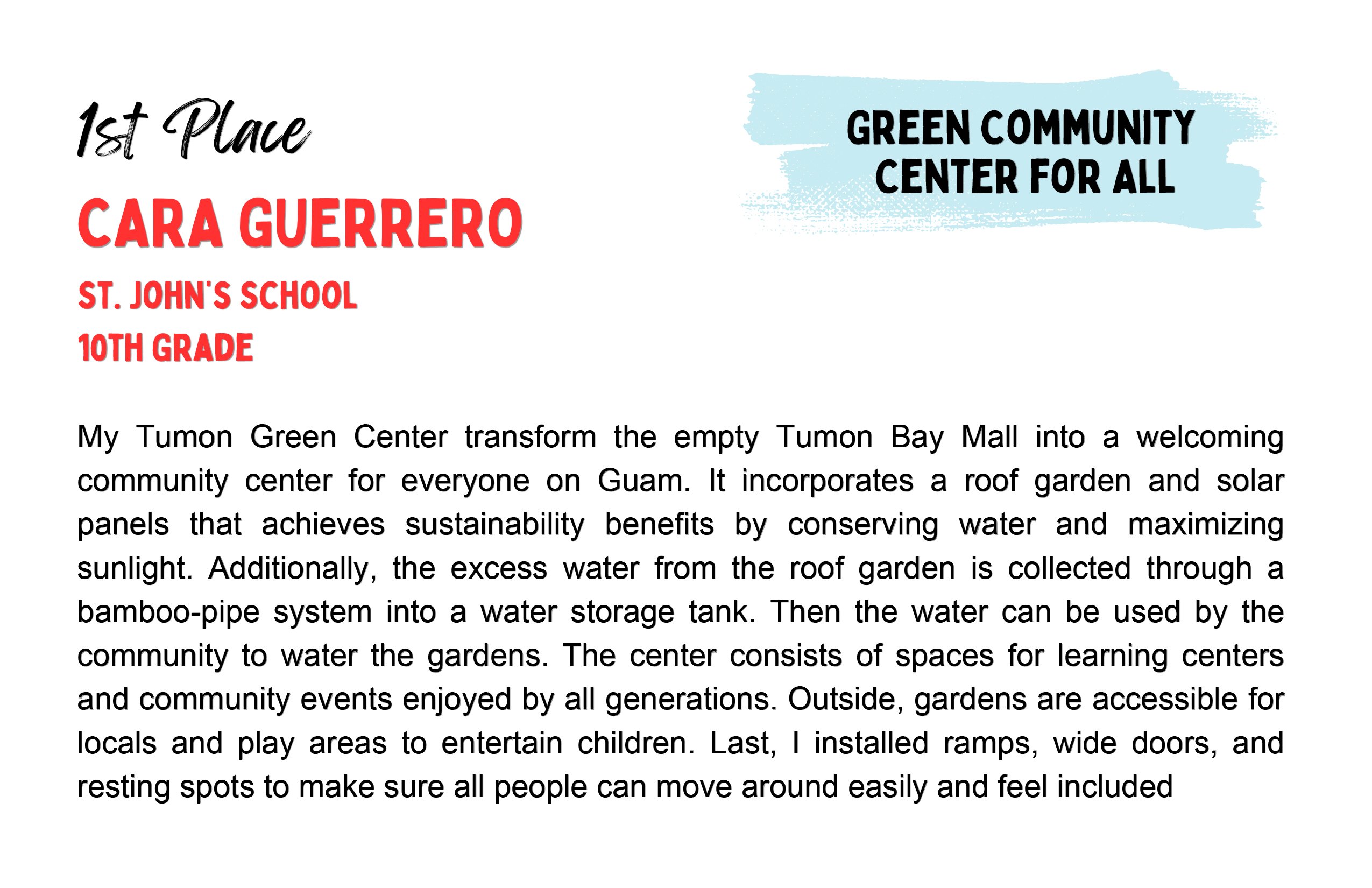 1st Place

CARA GUERRERO

ST. JOHN'S SCHOOL
10TH GRADE

GREEN COMMUNITY CENTER FOR ALL

My Tumon Green Center transform the empty Tumon Bay Mall into a welcoming community center for everyone on Guam. It incorporates a roof garden and solar panels that achieves sustainability benefits by conserving water and maximizing sunlight. Additionally, the excess water from the roof garden is collected through a bamboo-pipe system into a water storage tank. Then the water can be used by the community to water the gardens. The center consists of spaces for learning centers and community events enjoyed by all generations. Outside, gardens are accessible for locals and play areas to entertain children. Last, I installed ramps, wide doors, and resting spots to make sure all people can move around easily and feel included